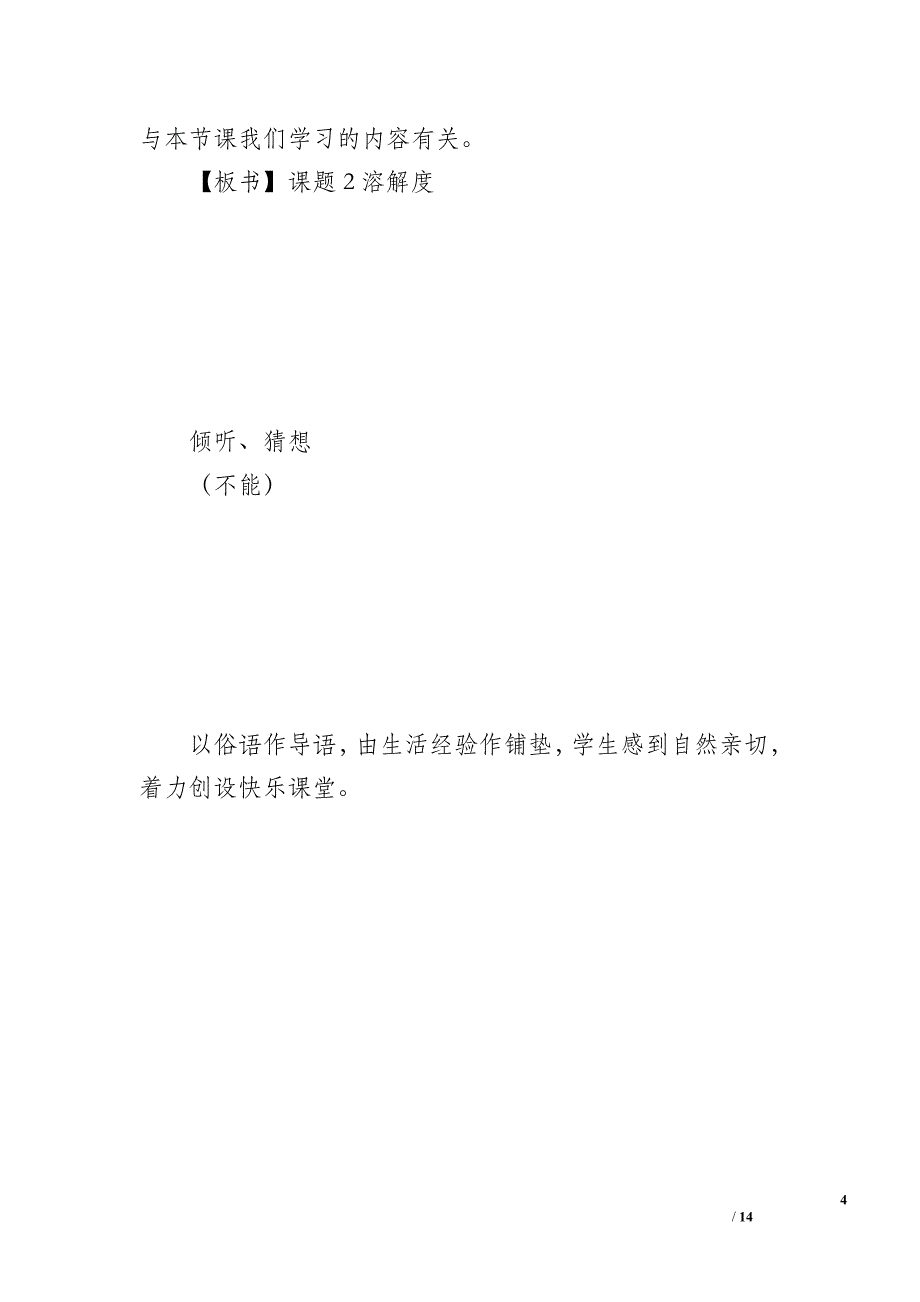 与本节课我们学习的内容有关。

【板书】课题2溶解度

倾听、猜想

（不能）

以俗语作导语，由生活经验作铺垫，学生感到自然亲切，着力创设快乐课堂。

4

/ 14